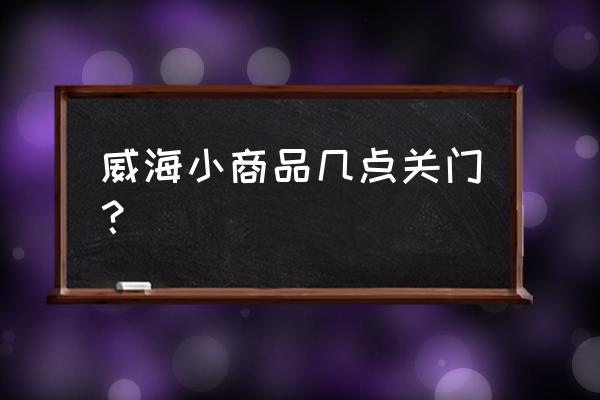 威海小商品几点关门？